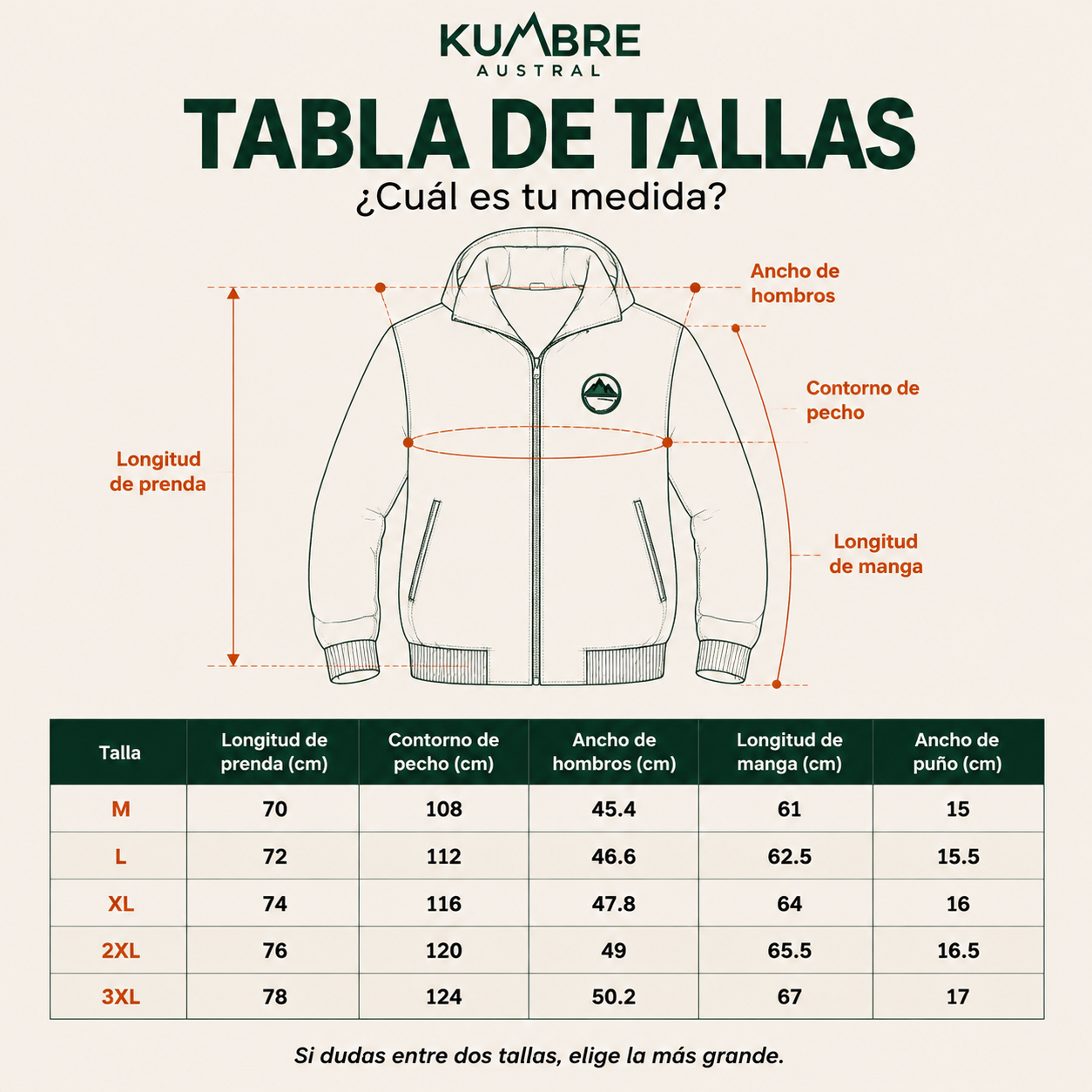 KUMBRE
AUSTRAL

TABLA DE TALLAS
¿Cuál es tu medida?

Ancho de hombros

Contorno de pecho

Longitud de prenda

Longitud de manga

| Talla | Longitud de prenda (cm) | Contorno de pecho (cm) | Ancho de hombros (cm) | Longitud de manga (cm) | Ancho de puño (cm) |
|---|---|---|---|---|---|
| M | 70 | 108 | 45.4 | 61 | 15 |
| L | 72 | 112 | 46.6 | 62.5 | 15.5 |
| XL | 74 | 116 | 47.8 | 64 | 16 |
| 2XL | 76 | 120 | 49 | 65.5 | 16.5 |
| 3XL | 78 | 124 | 50.2 | 67 | 17 |

Si dudas entre dos tallas, elige la más grande.